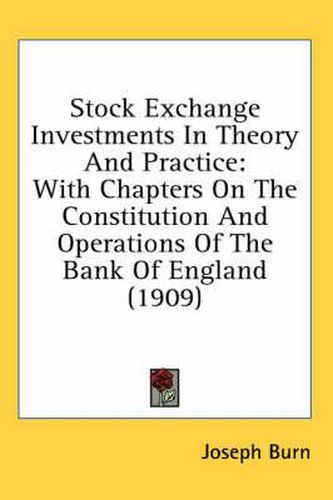 Stock Exchange Investments In Theory And Practice:
With Chapters On The Constitution And Operations Of The Bank Of England (1909)

Joseph Burn